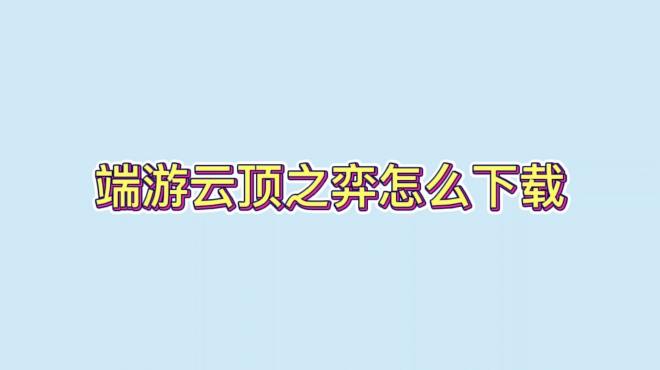 端游云顶之弈怎么下载